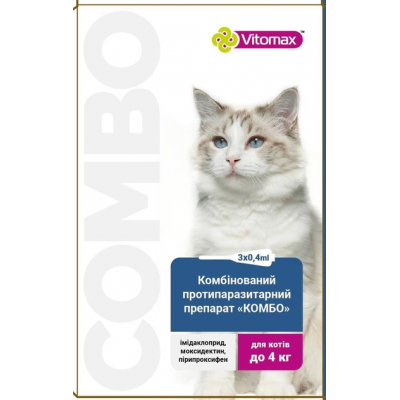 COMBO

Vitomax™

3x0,4ml

Комбінований протипаразитарний препарат «КОМБО»

імідаклоприд, моксидектин, пірипроксифен

для котів до 4 кг